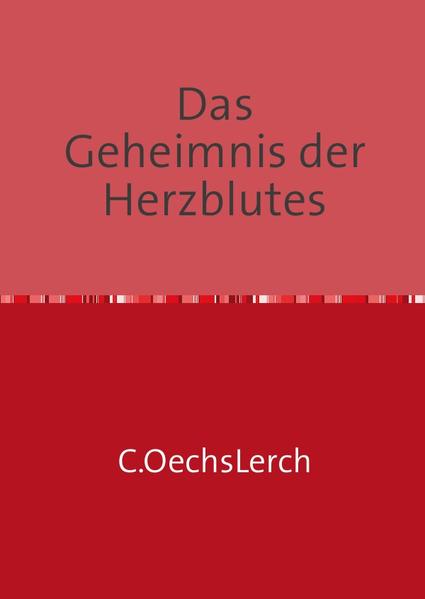 Das
Geheimnis der
Herzblutes

C.OechsLerch